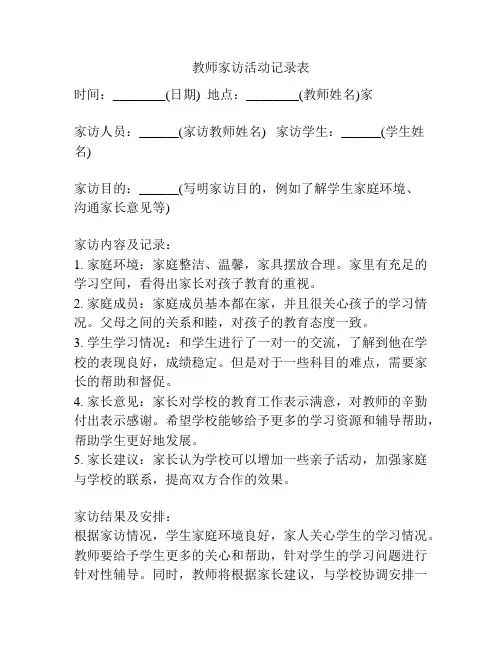 教师家访活动记录表

时间：________(日期) 地点：________(教师姓名)家

家访人员：______(家访教师姓名) 家访学生：______(学生姓名)

家访目的：______(写明家访目的，例如了解学生家庭环境、沟通家长意见等)

家访内容及记录：
1. 家庭环境：家庭整洁、温馨，家具摆放合理。家里有充足的学习空间，看得出家长对孩子教育的重视。
2. 家庭成员：家庭成员基本都在家，并且很关心孩子的学习情况。父母之间的关系和睦，对孩子的教育态度一致。
3. 学生学习情况：和学生进行了一对一的交流，了解到他在学校的表现良好，成绩稳定。但是对于一些科目的难点，需要家长的帮助和督促。
4. 家长意见：家长对学校的教育工作表示满意，对教师的辛勤付出表示感谢。希望学校能够给予更多的学习资源和辅导帮助，帮助学生更好地发展。
5. 家长建议：家长认为学校可以增加一些亲子活动，加强家庭与学校的联系，提高双方合作的效果。

家访结果及安排：
根据家访情况，学生家庭环境良好，家人关心学生的学习情况。教师要给予学生更多的关心和帮助，针对学生的学习问题进行针对性辅导。同时，教师将根据家长建议，与学校协调安排一